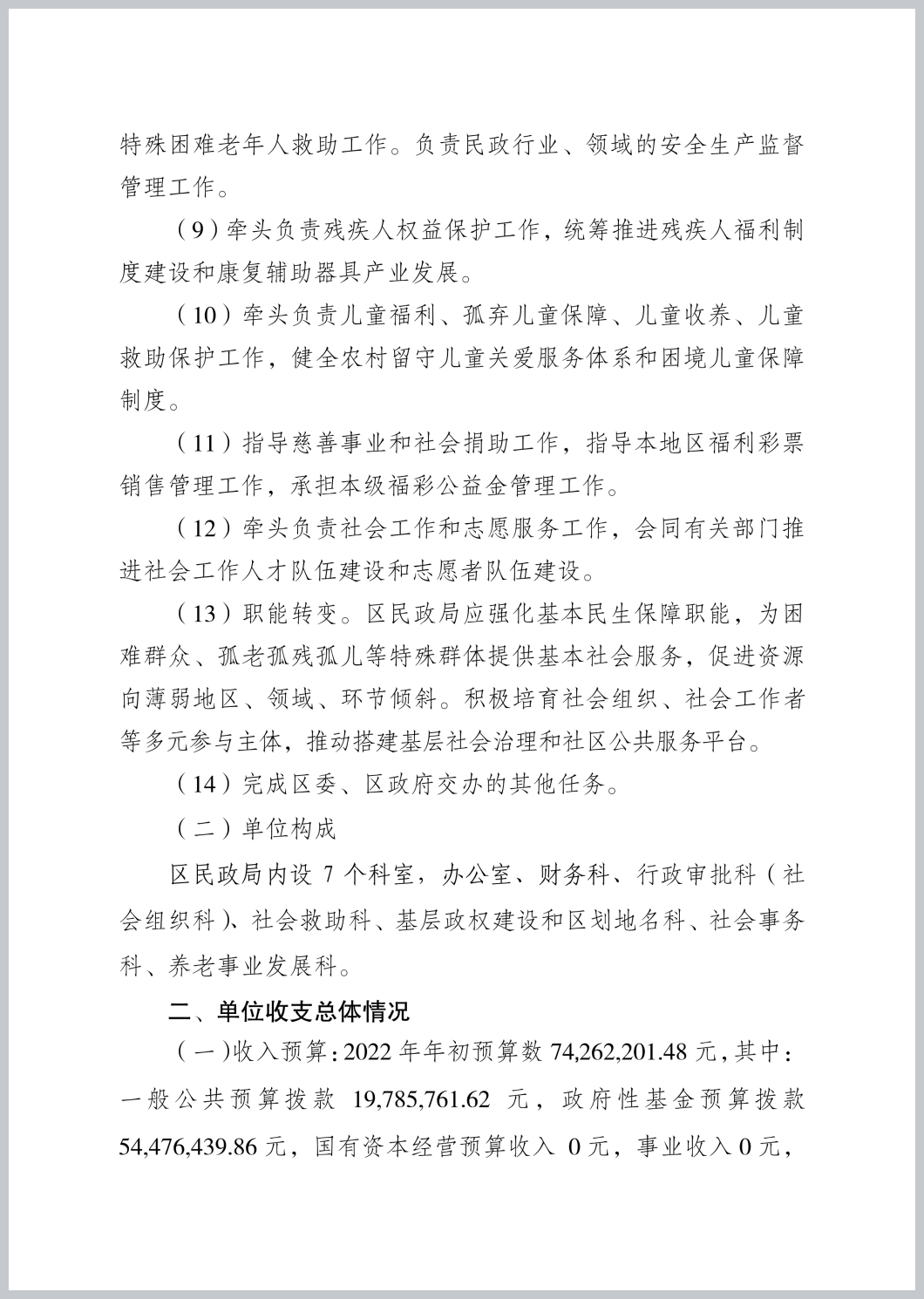 特殊困难老年人救助工作。负责民政行业、领域的安全生产监督管理工作。

（9）牵头负责残疾人权益保护工作，统筹推进残疾人福利制度建设和康复辅助器具产业发展。

（10）牵头负责儿童福利、孤弃儿童保障、儿童收养、儿童救助保护工作，健全农村留守儿童关爱服务体系和困境儿童保障制度。

（11）指导慈善事业和社会捐助工作，指导本地区福利彩票销售管理工作，承担本级福彩公益金管理工作。

（12）牵头负责社会工作和志愿服务工作，会同有关部门推进社会工作人才队伍建设和志愿者队伍建设。

（13）职能转变。区民政局应强化基本民生保障职能，为困难群众、孤老孤残孤儿等特殊群体提供基本社会服务，促进资源向薄弱地区、领域、环节倾斜。积极培育社会组织、社会工作者等多元参与主体，推动搭建基层社会治理和社区公共服务平台。

（14）完成区委、区政府交办的其他任务。

（二）单位构成

区民政局内设 7 个科室，办公室、财务科、行政审批科（社会组织科）、社会救助科、基层政权建设和区划地名科、社会事务科、养老事业发展科。

二、单位收支总体情况

（一）收入预算：2022 年年初预算数 74,262,201.48 元，其中：一般公共预算拨款 19,785,761.62 元，政府性基金预算拨款 54,476,439.86 元，国有资本经营预算收入 0 元，事业收入 0 元，